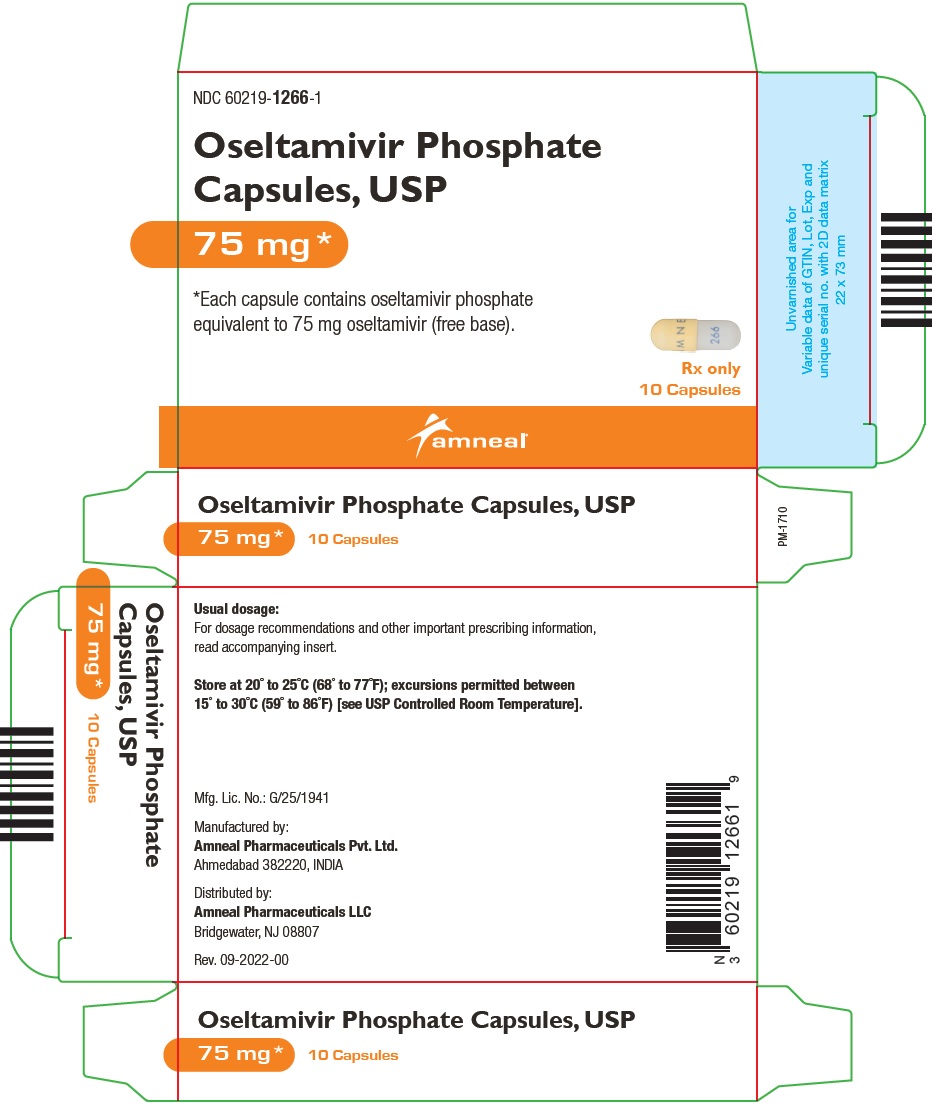 NDC 60219-1266-1

Oseltamivir Phosphate Capsules, USP

75 mg *

*Each capsule contains oseltamivir phosphate equivalent to 75 mg oseltamivir (free base).

Rx only
10 Capsules

amneal

Unvarnished area for Variable data of GTIN, Lot, Exp and unique serial no. with 2D data matrix 22 x 73 mm

Oseltamivir Phosphate Capsules, USP

75 mg * 10 Capsules

PM-1710

Oseltamivir Phosphate Capsules, USP

75 mg * 10 Capsules

Usual dosage:
For dosage recommendations and other important prescribing information, read accompanying insert.

Store at 20° to 25°C (68° to 77°F); excursions permitted between 15° to 30°C (59° to 86°F) [see USP Controlled Room Temperature].

Mfg. Lic. No.: G/25/1941

Manufactured by:
Amneal Pharmaceuticals Pvt. Ltd.
Ahmedabad 382220, INDIA

Distributed by:
Amneal Pharmaceuticals LLC
Bridgewater, NJ 08807

Rev. 09-2022-00

N 3 60219 12661 9

Oseltamivir Phosphate Capsules, USP

75 mg * 10 Capsules